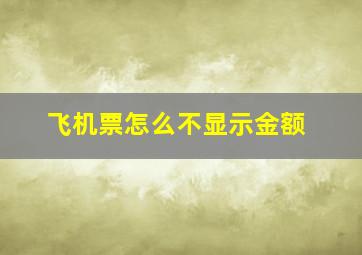 飞机票怎么不显示金额